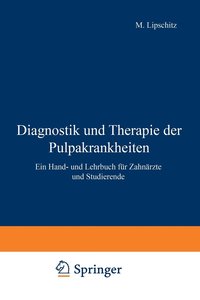 M. Lipschitz

Diagnostik und Therapie der Pulpakrankheiten

Ein Hand- und Lehrbuch für Zahnärzte und Studierende

Springer